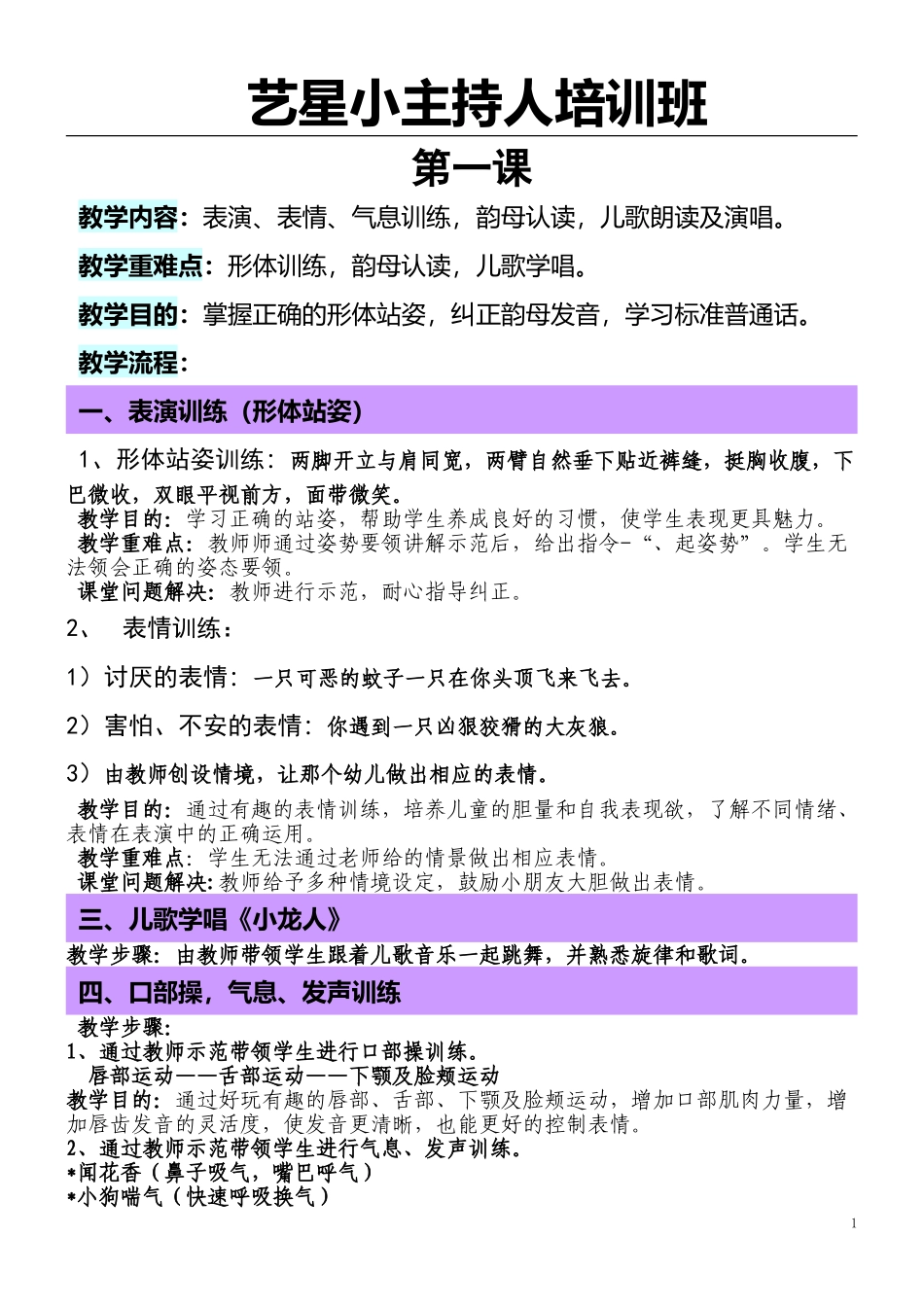 艺星小主持人培训班

第一课

教学内容：表演、表情、气息训练，韵母认读，儿歌朗读及演唱。

教学重难点：形体训练，韵母认读，儿歌学唱。

教学目的：掌握正确的形体站姿，纠正韵母发音，学习标准普通话。

教学流程：

一、表演训练（形体站姿）

1、形体站姿训练：两脚开立与肩同宽，两臂自然垂下贴近裤缝，挺胸收腹，下巴微收，双眼平视前方，面带微笑。

教学目的：学习正确的站姿，帮助学生养成良好的习惯，使学生表现更具魅力。

教学重难点：教师师通过姿势要领讲解示范后，给出指令-“、起姿势”。学生无法领会正确的姿态要领。

课堂问题解决：教师进行示范，耐心指导纠正。

2、 表情训练：

1）讨厌的表情：一只可恶的蚊子一只在你头顶飞来飞去。

2）害怕、不安的表情：你遇到一只凶狠狡猾的大灰狼。

3）由教师创设情境，让那个幼儿做出相应的表情。

教学目的：通过有趣的表情训练，培养儿童的胆量和自我表现欲，了解不同情绪、表情在表演中的正确运用。

教学重难点：学生无法通过老师给的情景做出相应表情。

课堂问题解决:教师给予多种情境设定，鼓励小朋友大胆做出表情。

三、儿歌学唱《小龙人》

教学步骤：由教师带领学生跟着儿歌音乐一起跳舞，并熟悉旋律和歌词。

四、口部操，气息、发声训练

教学步骤:

1、通过教师示范带领学生进行口部操训练。

唇部运动——舌部运动——下颚及脸颊运动

教学目的：通过好玩有趣的唇部、舌部、下颚及脸颊运动，增加口部肌肉力量，增加唇齿发音的灵活度，使发音更清晰，也能更好的控制表情。

2、通过教师示范带领学生进行气息、发声训练。

*闻花香（鼻子吸气，嘴巴呼气）

*小狗喘气（快速呼吸换气）

1